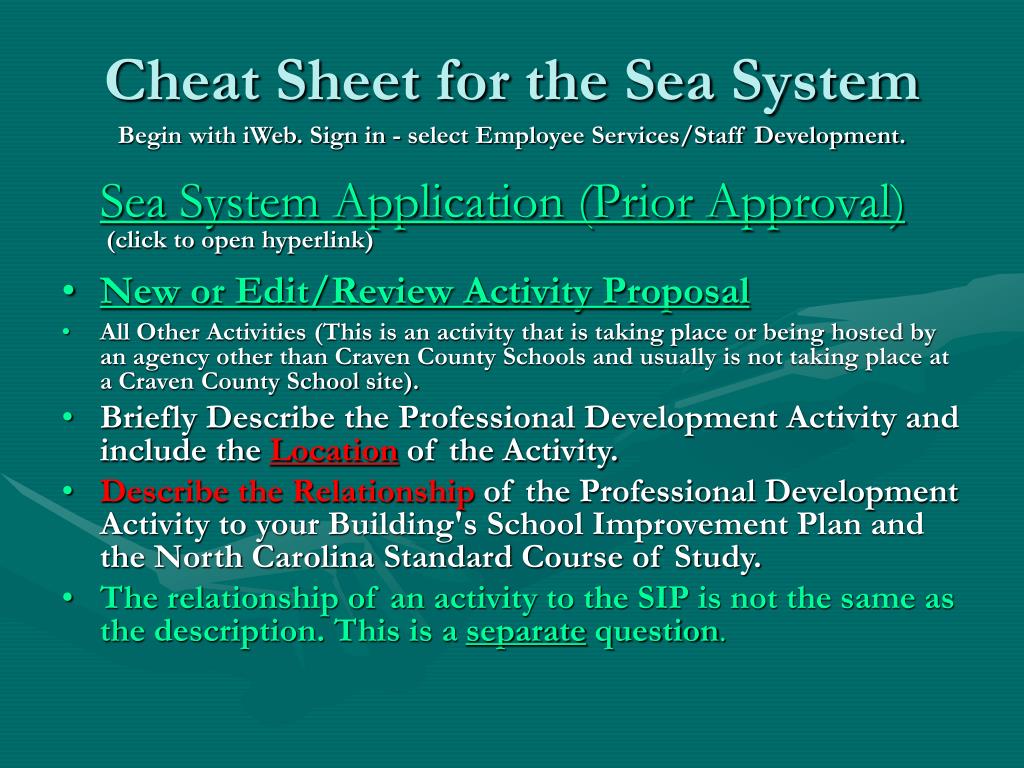 Cheat Sheet for the Sea System

Begin with iWeb. Sign in - select Employee Services/Staff Development.

Sea System Application (Prior Approval)
(click to open hyperlink)

• New or Edit/Review Activity Proposal
• All Other Activities (This is an activity that is taking place or being hosted by an agency other than Craven County Schools and usually is not taking place at a Craven County School site).
• Briefly Describe the Professional Development Activity and include the Location of the Activity.
• Describe the Relationship of the Professional Development Activity to your Building's School Improvement Plan and the North Carolina Standard Course of Study.
• The relationship of an activity to the SIP is not the same as the description. This is a separate question.